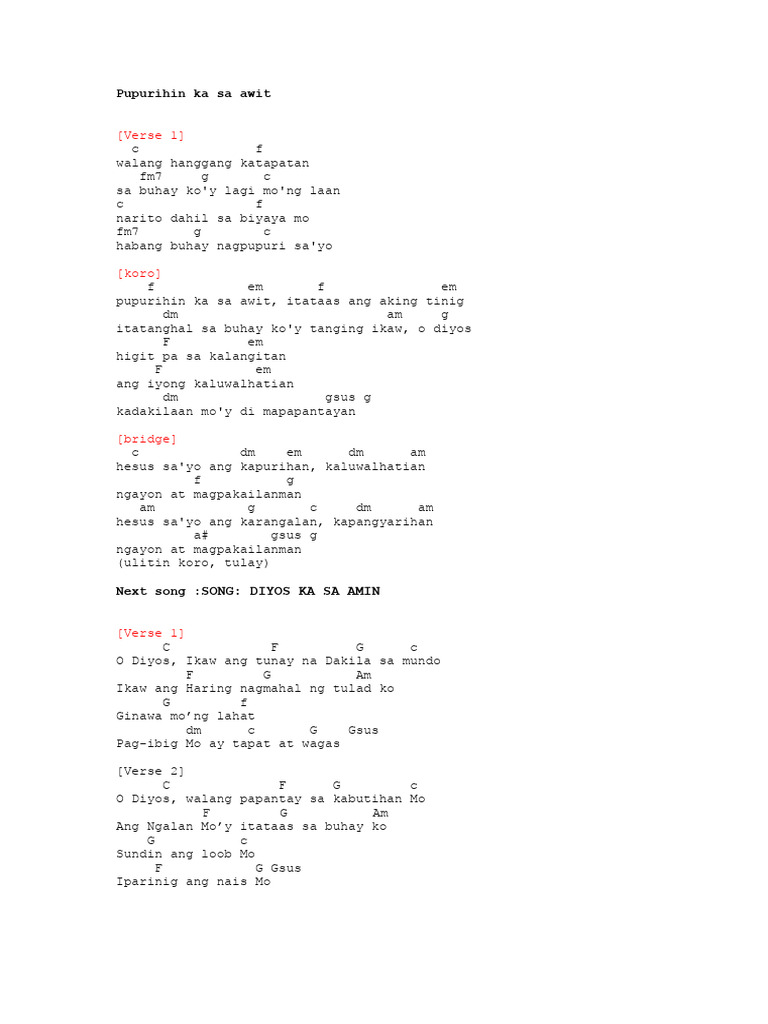 Pupurihin ka sa awit

[Verse 1]
c f
walang hanggang katapatan
fm7 g c
sa buhay ko'y lagi mo'ng laan
c f
narito dahil sa biyaya mo
fm7 g c
habang buhay nagpupuri sa'yo

[koro]
f em f em
pupurihin ka sa awit, itataas ang aking tinig
dm am g
itatanghal sa buhay ko'y tanging ikaw, o diyos
F em
higit pa sa kalangitan
F em
ang iyong kaluwalhatian
dm gsus g
kadakilaan mo'y di mapapantayan

[bridge]
c dm em dm am
hesus sa'yo ang kapurihan, kaluwalhatian
f g
ngayon at magpakailanman
am g c dm am
hesus sa'yo ang karangalan, kapangyarihan
a# gsus g
ngayon at magpakailanman
(ulitin koro, tulay)

Next song :SONG: DIYOS KA SA AMIN

[Verse 1]
C F G c
O Diyos, Ikaw ang tunay na Dakila sa mundo
F G Am
Ikaw ang Haring nagmahal ng tulad ko
G f
Ginawa mo'ng lahat
dm c G Gsus
Pag-ibig Mo ay tapat at wagas

[Verse 2]
C F G c
O Diyos, walang papantay sa kabutihan Mo
F G Am
Ang Ngalan Mo'y itataas sa buhay ko
G c
Sundin ang loob Mo
F G Gsus
Iparinig ang nais Mo